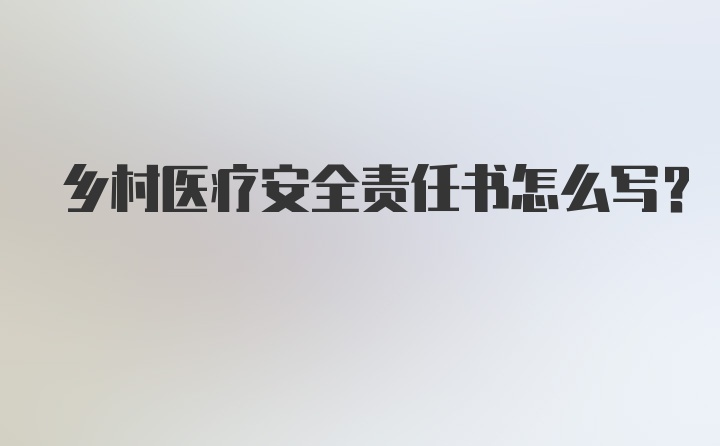 乡村医疗安全责任书怎么写？